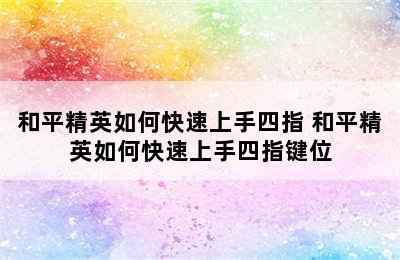 和平精英如何快速上手四指 和平精英如何快速上手四指键位